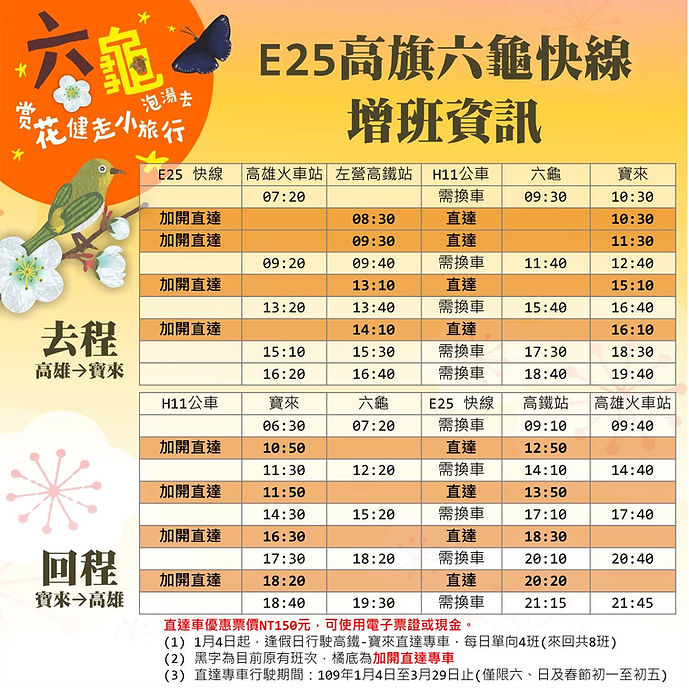 六龜 泡湯去
賞花健走小旅行

E25高旗六龜快線
增班資訊

去程
高雄→寶來

| E25 快線 | 高雄火車站 | 左營高鐵站 | H11公車 | 六龜 | 寶來 |
|---|---|---|---|---|---|
| | 07:20 | | 需換車 | 09:30 | 10:30 |
| 加開直達 | | 08:30 | 直達 | | 10:30 |
| 加開直達 | | 09:30 | 直達 | | 11:30 |
| | 09:20 | 09:40 | 需換車 | 11:40 | 12:40 |
| 加開直達 | | 13:10 | 直達 | | 15:10 |
| | 13:20 | 13:40 | 需換車 | 15:40 | 16:40 |
| 加開直達 | | 14:10 | 直達 | | 16:10 |
| | 15:10 | 15:30 | 需換車 | 17:30 | 18:30 |
| | 16:20 | 16:40 | 需換車 | 18:40 | 19:40 |

回程
寶來→高雄

| H11公車 | 寶來 | 六龜 | E25 快線 | 高鐵站 | 高雄火車站 |
|---|---|---|---|---|---|
| | 06:30 | 07:20 | 需換車 | 09:10 | 09:40 |
| 加開直達 | 10:50 | | 直達 | 12:50 | |
| | 11:30 | 12:20 | 需換車 | 14:10 | 14:40 |
| 加開直達 | 11:50 | | 直達 | 13:50 | |
| | 14:30 | 15:20 | 需換車 | 17:10 | 17:40 |
| 加開直達 | 16:30 | | 直達 | 18:30 | |
| | 17:30 | 18:20 | 需換車 | 20:10 | 20:40 |
| 加開直達 | 18:20 | | 直達 | 20:20 | |
| | 18:40 | 19:30 | 需換車 | 21:15 | 21:45 |

直達車優惠票價NT150元，可使用電子票證或現金。
(1) 1月4日起，逢假日行駛高鐵-寶來直達專車，每日單向4班(來回共8班)
(2) 黑字為目前原有班次，橘底為加開直達專車
(3) 直達專車行駛期間：109年1月4日至3月29日止(僅限六、日及春節初一至初五)